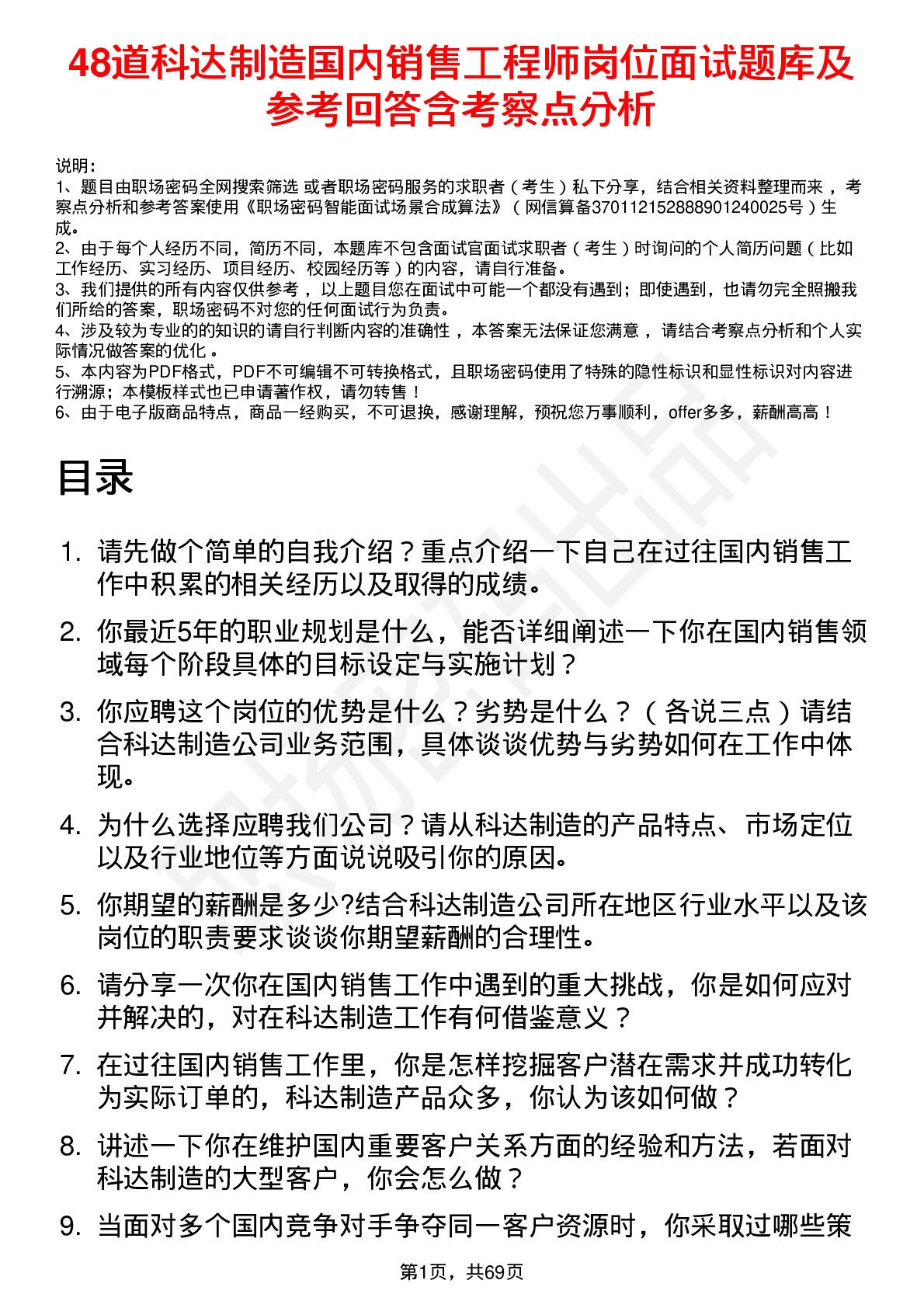 48道科达制造国内销售工程师岗位面试题库及参考回答含考察点分析

说明：
1、题目由职场密码全网搜索筛选 或者职场密码服务的求职者（考生）私下分享，结合相关资料整理而来 ，考察点分析和参考答案使用《职场密码智能面试场景合成算法》（网信算备370112152888901240025号）生成。
2、由于每个人经历不同，简历不同，本题库不包含面试官面试求职者（考生）时询问的个人简历问题（比如工作经历、实习经历、项目经历、校园经历等）的内容，请自行准备。
3、我们提供的所有内容仅供参考 ，以上题目您在面试中可能一个都没有遇到；即使遇到，也请勿完全照搬我们所给的答案，职场密码不对您的任何面试行为负责。
4、涉及较为专业的的知识的请自行判断内容的准确性 ，本答案无法保证您满意 ，请结合考察点分析和个人实际情况做答案的优化 。
5、本内容为PDF格式，PDF不可编辑不可转换格式，且职场密码使用了特殊的隐性标识和显性标识对内容进行溯源；本模板样式也已申请著作权，请勿转售！
6、由于电子版商品特点，商品一经购买，不可退换，感谢理解，预祝您万事顺利，offer多多，薪酬高高！

目录

1. 请先做个简单的自我介绍？重点介绍一下自己在过往国内销售工作中积累的相关经历以及取得的成绩。
2. 你最近5年的职业规划是什么，能否详细阐述一下你在国内销售领域每个阶段具体的目标设定与实施计划？
3. 你应聘这个岗位的优势是什么？劣势是什么？（各说三点）请结合科达制造公司业务范围，具体谈谈优势与劣势如何在工作中体现。
4. 为什么选择应聘我们公司？请从科达制造的产品特点、市场定位以及行业地位等方面说说吸引你的原因。
5. 你期望的薪酬是多少?结合科达制造公司所在地区行业水平以及该岗位的职责要求谈谈你期望薪酬的合理性。
6. 请分享一次你在国内销售工作中遇到的重大挑战，你是如何应对并解决的，对在科达制造工作有何借鉴意义？
7. 在过往国内销售工作里，你是怎样挖掘客户潜在需求并成功转化为实际订单的，科达制造产品众多，你认为该如何做？
8. 讲述一下你在维护国内重要客户关系方面的经验和方法，若面对科达制造的大型客户，你会怎么做？
9. 当面对多个国内竞争对手争夺同一客户资源时，你采取过哪些策

第1页，共69页